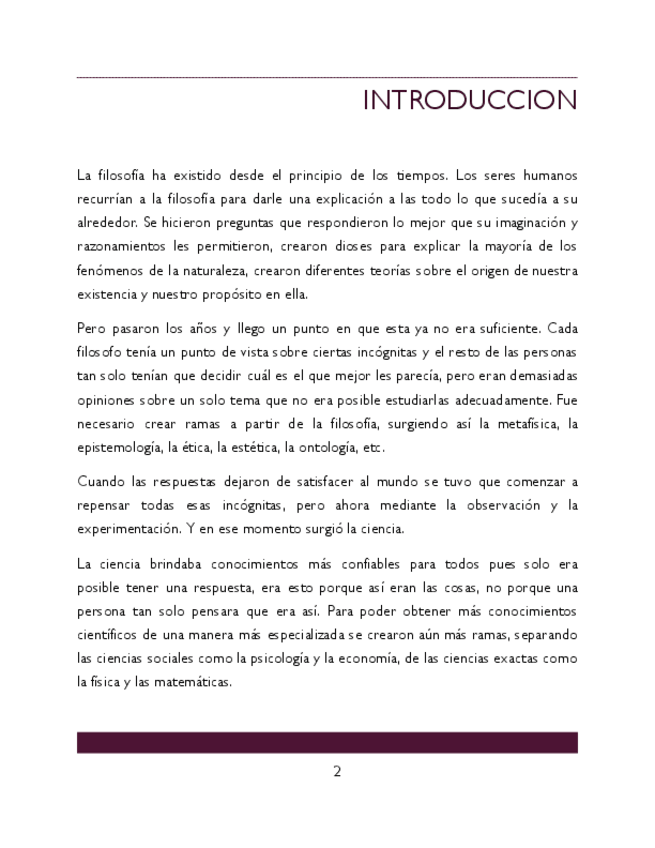 INTRODUCCION

La filosofía ha existido desde el principio de los tiempos. Los seres humanos recurrían a la filosofía para darle una explicación a las todo lo que sucedía a su alrededor. Se hicieron preguntas que respondieron lo mejor que su imaginación y razonamientos les permitieron, crearon dioses para explicar la mayoría de los fenómenos de la naturaleza, crearon diferentes teorías sobre el origen de nuestra existencia y nuestro propósito en ella.

Pero pasaron los años y llego un punto en que esta ya no era suficiente. Cada filosofo tenía un punto de vista sobre ciertas incógnitas y el resto de las personas tan solo tenían que decidir cuál es el que mejor les parecía, pero eran demasiadas opiniones sobre un solo tema que no era posible estudiarlas adecuadamente. Fue necesario crear ramas a partir de la filosofía, surgiendo así la metafísica, la epistemología, la ética, la estética, la ontología, etc.

Cuando las respuestas dejaron de satisfacer al mundo se tuvo que comenzar a repensar todas esas incógnitas, pero ahora mediante la observación y la experimentación. Y en ese momento surgió la ciencia.

La ciencia brindaba conocimientos más confiables para todos pues solo era posible tener una respuesta, era esto porque así eran las cosas, no porque una persona tan solo pensara que era así. Para poder obtener más conocimientos científicos de una manera más especializada se crearon aún más ramas, separando las ciencias sociales como la psicología y la economía, de las ciencias exactas como la física y las matemáticas.

2